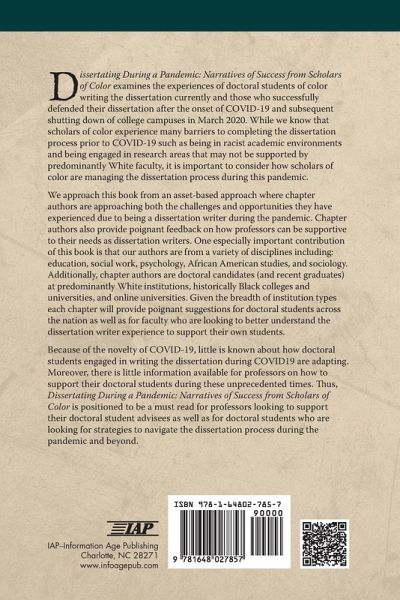 Dissertating During a Pandemic: Narratives of Success from Scholars of Color examines the experiences of doctoral students of color writing the dissertation currently and those who successfully defended their dissertation after the onset of COVID-19 and subsequent shutting down of college campuses in March 2020. While we know that scholars of color experience many barriers to completing the dissertation process prior to COVID-19 such as being in racist academic environments and being engaged in research areas that may not be supported by predominantly White faculty, it is important to consider how scholars of color are managing the dissertation process during this pandemic.

We approach this book from an asset-based approach where chapter authors are approaching both the challenges and opportunities they have experienced due to being a dissertation writer during the pandemic. Chapter authors also provide poignant feedback on how professors can be supportive to their needs as dissertation writers. One especially important contribution of this book is that our authors are from a variety of disciplines including: education, social work, psychology, African American studies, and sociology. Additionally, chapter authors are doctoral candidates (and recent graduates) at predominantly White institutions, historically Black colleges and universities, and online universities. Given the breadth of institution types each chapter will provide poignant suggestions for doctoral students across the nation as well as for faculty who are looking to better understand the dissertation writer experience to support their own students.

Because of the novelty of COVID-19, little is known about how doctoral students engaged in writing the dissertation during COVID19 are adapting. Moreover, there is little information available for professors on how to support their doctoral students during these unprecedented times. Thus, Dissertating During a Pandemic: Narratives of Success from Scholars of Color is positioned to be a must read for professors looking to support their doctoral student advisees as well as for doctoral students who are looking for strategies to navigate the dissertation process during the pandemic and beyond.

IAP
IAP–Information Age Publishing
Charlotte, NC 28271
www.infoagepub.com

ISBN 978-1-64802-785-7
90000
9 781648 027857